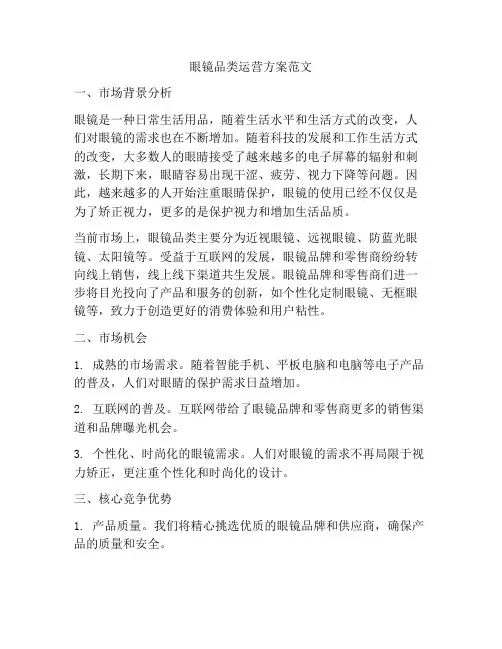 眼镜品类运营方案范文

一、市场背景分析

眼镜是一种日常生活用品，随着生活水平和生活方式的改变，人们对眼镜的需求也在不断增加。随着科技的发展和工作生活方式的改变，大多数人的眼睛接受了越来越多的电子屏幕的辐射和刺激，长期下来，眼睛容易出现干涩、疲劳、视力下降等问题。因此，越来越多的人开始注重眼睛保护，眼镜的使用已经不仅仅是为了矫正视力，更多的是保护视力和增加生活品质。

当前市场上，眼镜品类主要分为近视眼镜、远视眼镜、防蓝光眼镜、太阳镜等。受益于互联网的发展，眼镜品牌和零售商纷纷转向线上销售，线上线下渠道共生发展。眼镜品牌和零售商们进一步将目光投向了产品和服务的创新，如个性化定制眼镜、无框眼镜等，致力于创造更好的消费体验和用户粘性。

二、市场机会

1. 成熟的市场需求。随着智能手机、平板电脑和电脑等电子产品的普及，人们对眼睛的保护需求日益增加。

2. 互联网的普及。互联网带给了眼镜品牌和零售商更多的销售渠道和品牌曝光机会。

3. 个性化、时尚化的眼镜需求。人们对眼镜的需求不再局限于视力矫正，更注重个性化和时尚化的设计。

三、核心竞争优势

1. 产品质量。我们将精心挑选优质的眼镜品牌和供应商，确保产品的质量和安全。